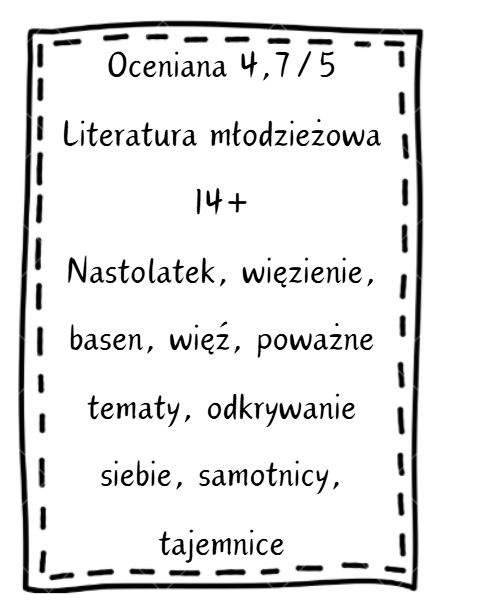 Oceniana 4,7/5

Literatura młodzieżowa

14+

Nastolatek, więzienie, basen, więź, poważne tematy, odkrywanie siebie, samotnicy, tajemnice